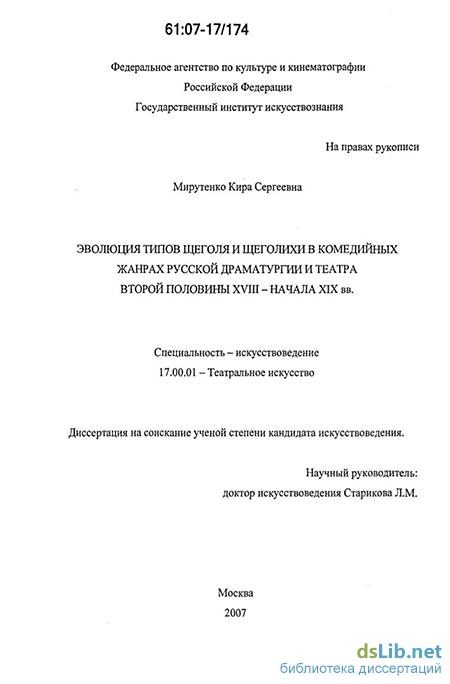 61:07-17/174

Федеральное агентство по культуре и кинематографии
Российской Федерации
Государственный институт искусствознания

На правах рукописи

Мирутенко Кира Сергеевна

ЭВОЛЮЦИЯ ТИПОВ ЩЕГОЛЯ И ЩЕГОЛИХИ В КОМЕДИЙНЫХ ЖАНРАХ РУССКОЙ ДРАМАТУРГИИ И ТЕАТРА ВТОРОЙ ПОЛОВИНЫ XVIII – НАЧАЛА XIX вв.

Специальность – искусствоведение
17.00.01 – Театральное искусство

Диссертация на соискание ученой степени кандидата искусствоведения.

Научный руководитель:
доктор искусствоведения Старикова Л.М.

Москва
2007

dsLib.net
библиотека диссертаций